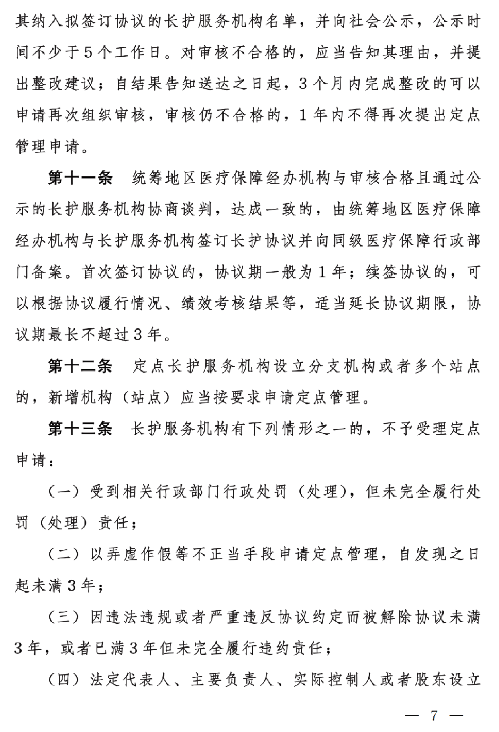 其纳入拟签订协议的长护服务机构名单，并向社会公示，公示时间不少于5个工作日。对审核不合格的，应当告知其理由，并提出整改建议；自结果告知送达之日起，3个月内完成整改的可以申请再次组织审核，审核仍不合格的，1年内不得再次提出定点管理申请。

第十一条　统筹地区医疗保障经办机构与审核合格且通过公示的长护服务机构协商谈判，达成一致的，由统筹地区医疗保障经办机构与长护服务机构签订长护协议并向同级医疗保障行政部门备案。首次签订协议的，协议期一般为1年；续签协议的，可以根据协议履行情况、绩效考核结果等，适当延长协议期限，协议期最长不超过3年。

第十二条　定点长护服务机构设立分支机构或者多个站点的，新增机构（站点）应当按要求申请定点管理。

第十三条　长护服务机构有下列情形之一的，不予受理定点申请：

（一）受到相关行政部门行政处罚（处理），但未完全履行处罚（处理）责任；

（二）以弄虚作假等不正当手段申请定点管理，自发现之日起未满3年；

（三）因违法违规或者严重违反协议约定而被解除协议未满3年，或者已满3年但未完全履行违约责任；

（四）法定代表人、主要负责人、实际控制人或者股东设立

— 7 —